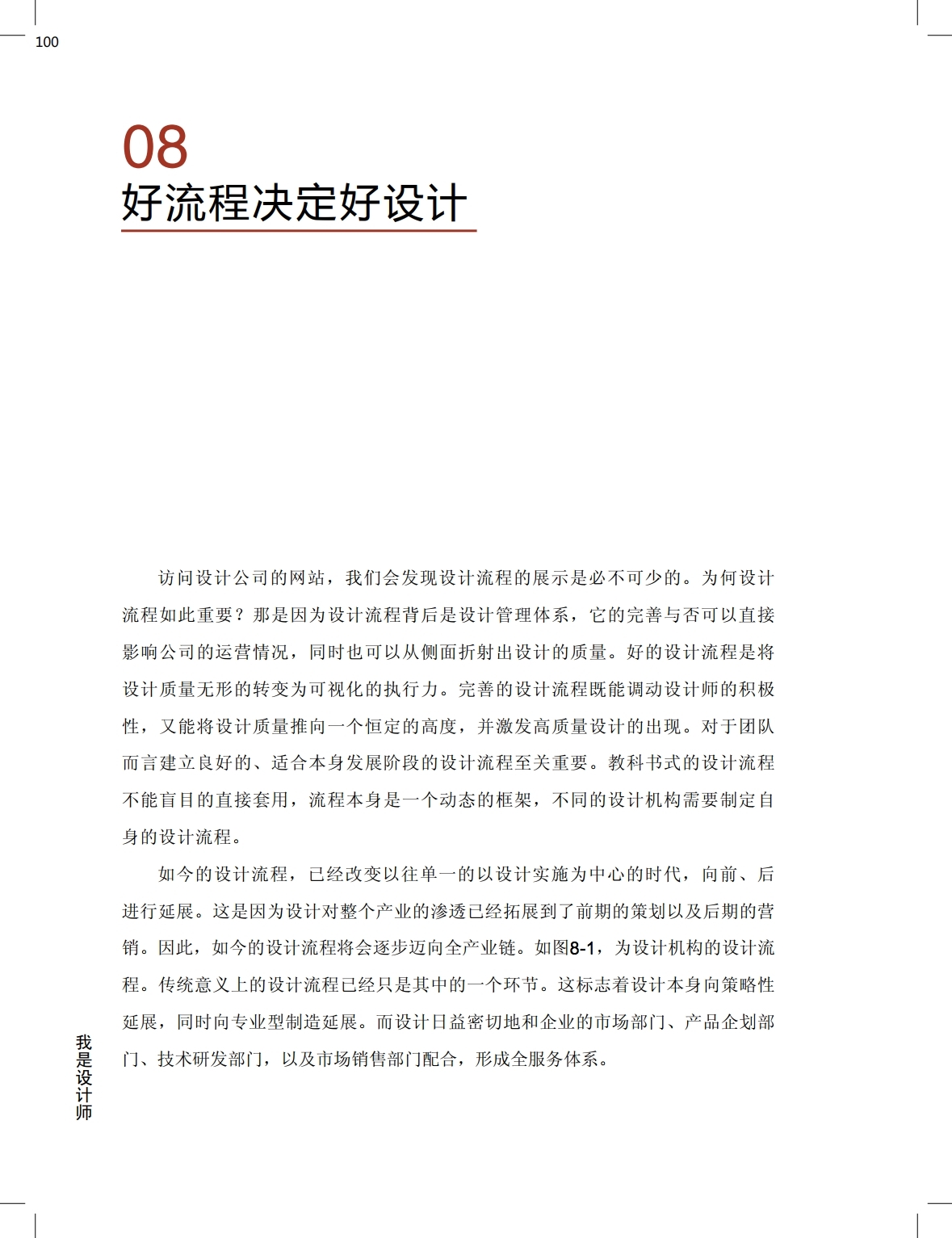 100

08
好流程决定好设计

访问设计公司的网站，我们会发现设计流程的展示是必不可少的。为何设计流程如此重要？那是因为设计流程背后是设计管理体系，它的完善与否可以直接影响公司的运营情况，同时也可以从侧面折射出设计的质量。好的设计流程是将设计质量无形的转变为可视化的执行力。完善的设计流程既能调动设计师的积极性，又能将设计质量推向一个恒定的高度，并激发高质量设计的出现。对于团队而言建立良好的、适合本身发展阶段的设计流程至关重要。教科书式的设计流程不能盲目的直接套用，流程本身是一个动态的框架，不同的设计机构需要制定自身的设计流程。

如今的设计流程，已经改变以往单一的以设计实施为中心的时代，向前、后进行延展。这是因为设计对整个产业的渗透已经拓展到了前期的策划以及后期的营销。因此，如今的设计流程将会逐步迈向全产业链。如图8-1，为设计机构的设计流程。传统意义上的设计流程已经只是其中的一个环节。这标志着设计本身向策略性延展，同时向专业型制造延展。而设计日益密切地和企业的市场部门、产品企划部门、技术研发部门，以及市场销售部门配合，形成全服务体系。

我是设计师